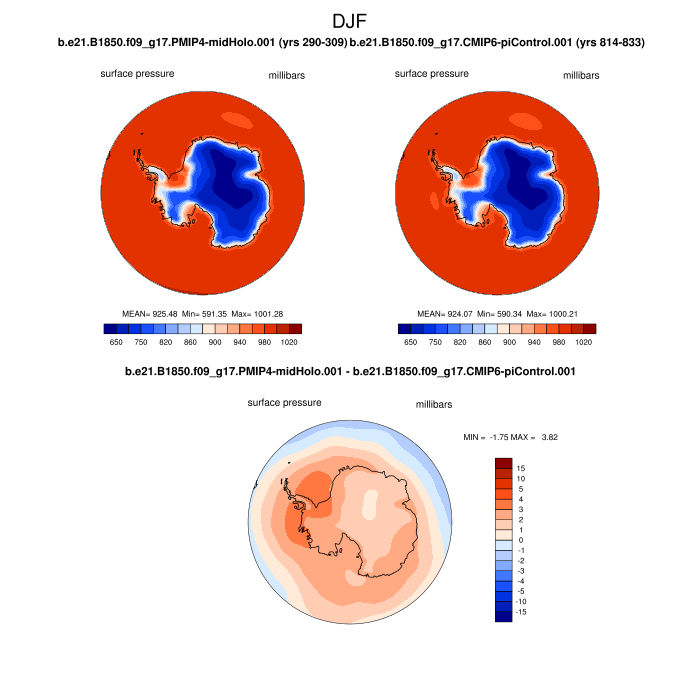 DJF

b.e21.B1850.f09_g17.PMIP4-midHolo.001 (yrs 290-309)

surface pressure millibars

MEAN= 925.48 Min= 591.35 Max= 1001.28

650 750 820 860 900 940 980 1020

b.e21.B1850.f09_g17.CMIP6-piControl.001 (yrs 814-833)

surface pressure millibars

MEAN= 924.07 Min= 590.34 Max= 1000.21

650 750 820 860 900 940 980 1020

b.e21.B1850.f09_g17.PMIP4-midHolo.001 - b.e21.B1850.f09_g17.CMIP6-piControl.001

surface pressure millibars

MIN = -1.75 MAX = 3.82

15
10
5
4
3
2
1
0
-1
-2
-3
-4
-5
-10
-15